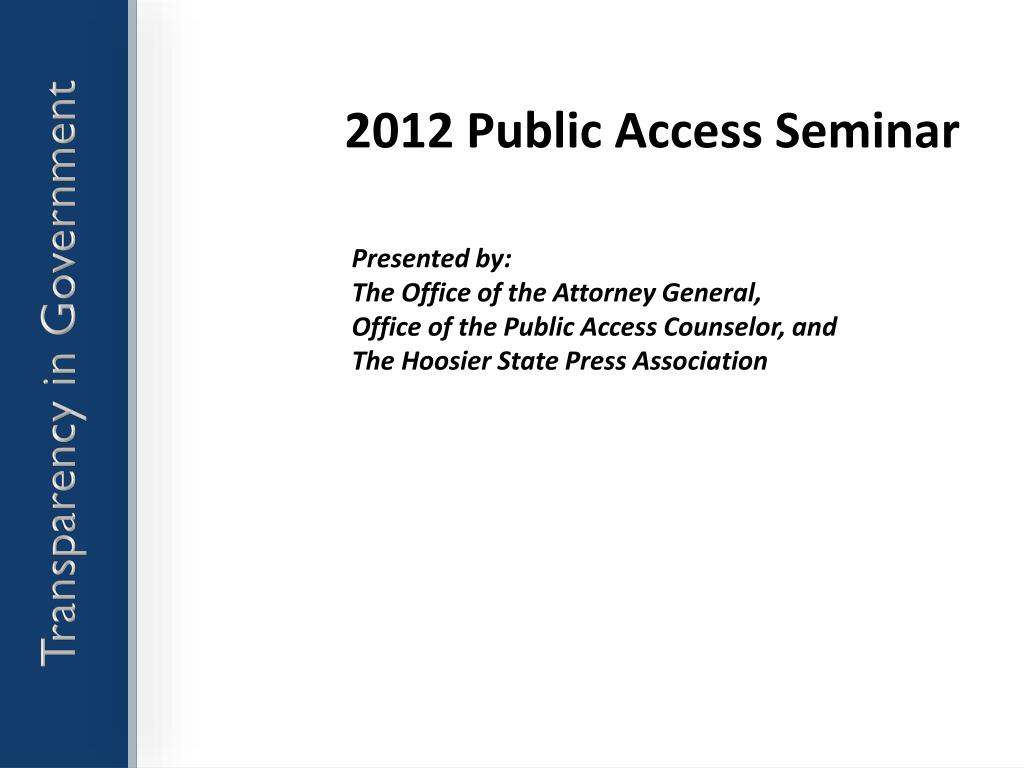 Transparency in Government

2012 Public Access Seminar

Presented by:
The Office of the Attorney General,
Office of the Public Access Counselor, and
The Hoosier State Press Association